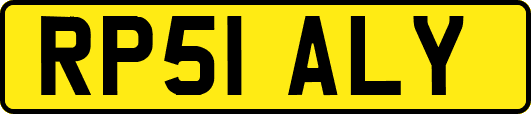 RP51 ALY